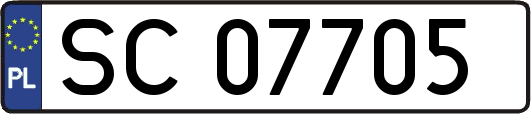 PL
SC 07705